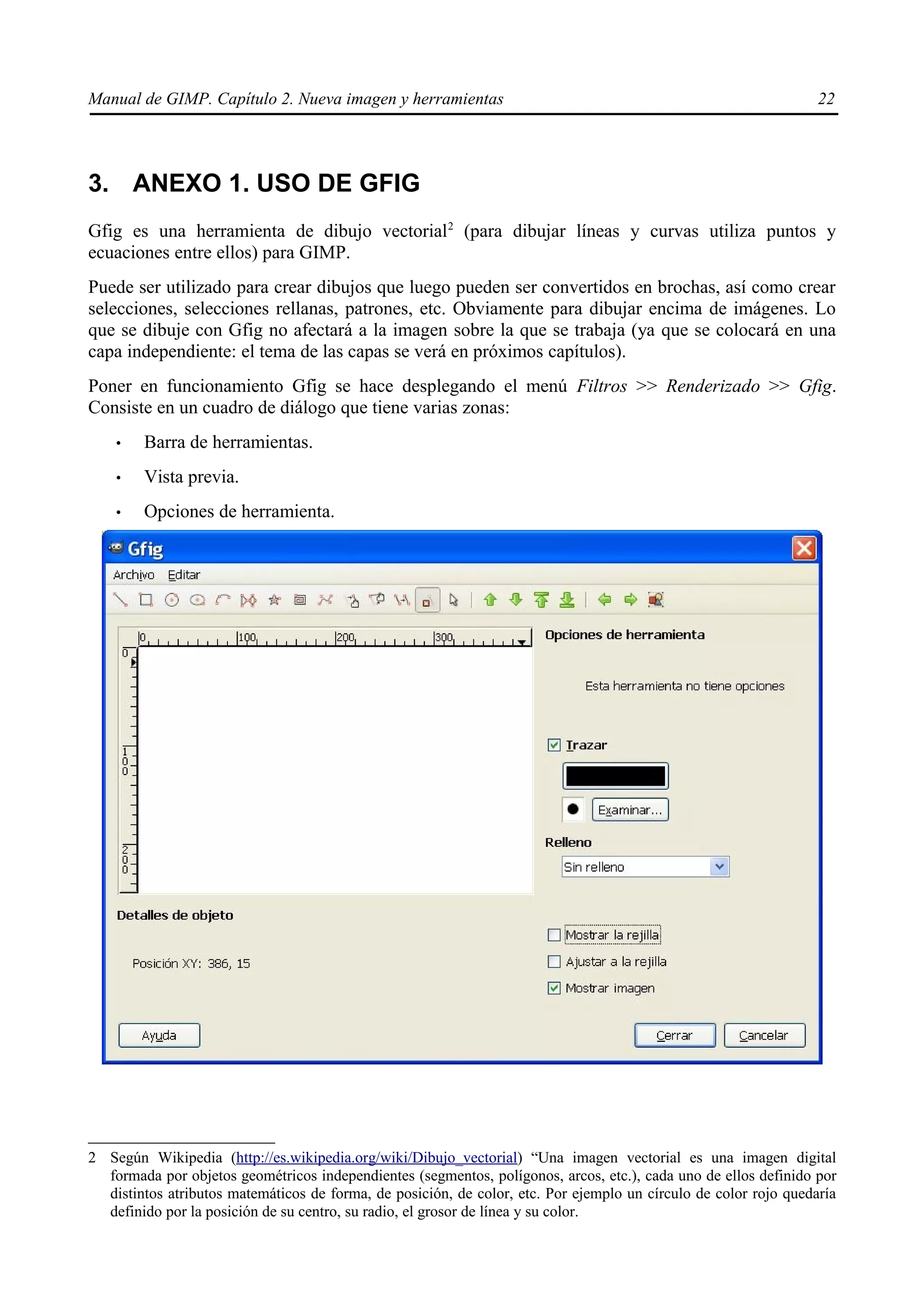 Manual de GIMP. Capítulo 2. Nueva imagen y herramientas 22

3. ANEXO 1. USO DE GFIG

Gfig es una herramienta de dibujo vectorial$^2$ (para dibujar líneas y curvas utiliza puntos y ecuaciones entre ellos) para GIMP.

Puede ser utilizado para crear dibujos que luego pueden ser convertidos en brochas, así como crear selecciones, selecciones rellanas, patrones, etc. Obviamente para dibujar encima de imágenes. Lo que se dibuje con Gfig no afectará a la imagen sobre la que se trabaja (ya que se colocará en una capa independiente: el tema de las capas se verá en próximos capítulos).

Poner en funcionamiento Gfig se hace desplegando el menú Filtros >> Renderizado >> Gfig. Consiste en un cuadro de diálogo que tiene varias zonas:

• Barra de herramientas.
• Vista previa.
• Opciones de herramienta.

Gfig
Archivo Editar
0 100 200 300
0
100
200
Opciones de herramienta
Esta herramienta no tiene opciones
Trazar
Examinar...
Relleno
Sin relleno
Detalles de objeto
Posición XY: 386, 15
Mostrar la rejilla
Ajustar a la rejilla
Mostrar imagen
Ayuda
Cerrar
Cancelar

2 Según Wikipedia (http://es.wikipedia.org/wiki/Dibujo_vectorial) “Una imagen vectorial es una imagen digital formada por objetos geométricos independientes (segmentos, polígonos, arcos, etc.), cada uno de ellos definido por distintos atributos matemáticos de forma, de posición, de color, etc. Por ejemplo un círculo de color rojo quedaría definido por la posición de su centro, su radio, el grosor de línea y su color.